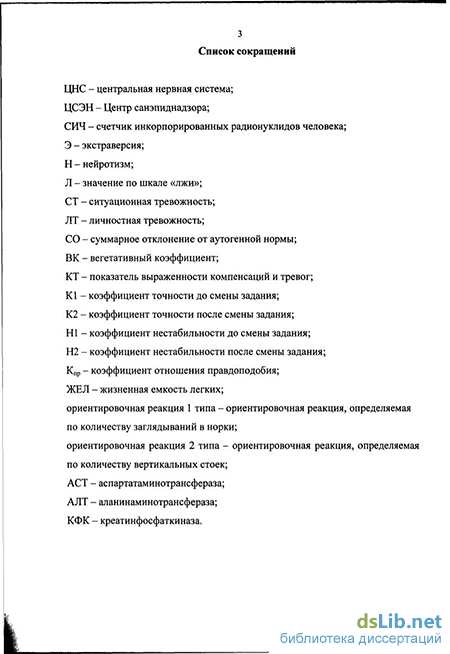 3

Список сокращений

ЦНС – центральная нервная система;

ЦСЭН – Центр санэпиднадзора;

СИЧ – счетчик инкорпорированных радионуклидов человека;

Э – экстраверсия;

Н – нейротизм;

Л – значение по шкале «лжи»;

СТ – ситуационная тревожность;

ЛТ – личностная тревожность;

СО – суммарное отклонение от аутогенной нормы;

ВК – вегетативный коэффициент;

КТ – показатель выраженности компенсаций и тревог;

К1 – коэффициент точности до смены задания;

К2 – коэффициент точности после смены задания;

Н1 – коэффициент нестабильности до смены задания;

Н2 – коэффициент нестабильности после смены задания;

$К_{пр}$ – коэффициент отношения правдоподобия;

ЖЕЛ – жизненная емкость легких;

ориентировочная реакция 1 типа – ориентировочная реакция, определяемая по количеству заглядываний в норки;

ориентировочная реакция 2 типа – ориентировочная реакция, определяемая по количеству вертикальных стоек;

АСТ – аспартатаминотрансфераза;

АЛТ – аланинаминотрансфераза;

КФК – креатинфосфаткиназа.

dsLib.net
библиотека диссертаций